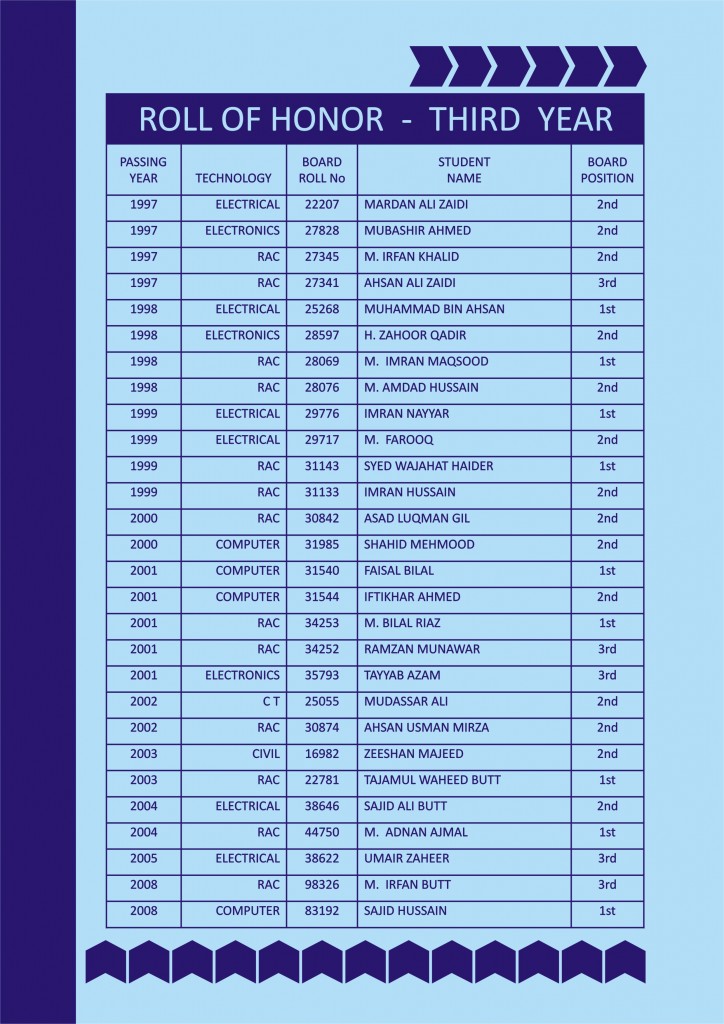 ROLL OF HONOR - THIRD YEAR

| PASSING YEAR | TECHNOLOGY | BOARD ROLL No | STUDENT NAME | BOARD POSITION |
|---|---|---|---|---|
| 1997 | ELECTRICAL | 22207 | MARDAN ALI ZAIDI | 2nd |
| 1997 | ELECTRONICS | 27828 | MUBASHIR AHMED | 2nd |
| 1997 | RAC | 27345 | M. IRFAN KHALID | 2nd |
| 1997 | RAC | 27341 | AHSAN ALI ZAIDI | 3rd |
| 1998 | ELECTRICAL | 25268 | MUHAMMAD BIN AHSAN | 1st |
| 1998 | ELECTRONICS | 28597 | H. ZAHOOR QADIR | 2nd |
| 1998 | RAC | 28069 | M. IMRAN MAQSOOD | 1st |
| 1998 | RAC | 28076 | M. AMDAD HUSSAIN | 2nd |
| 1999 | ELECTRICAL | 29776 | IMRAN NAYYAR | 1st |
| 1999 | ELECTRICAL | 29717 | M. FAROOQ | 2nd |
| 1999 | RAC | 31143 | SYED WAJAHAT HAIDER | 1st |
| 1999 | RAC | 31133 | IMRAN HUSSAIN | 2nd |
| 2000 | RAC | 30842 | ASAD LUQMAN GIL | 2nd |
| 2000 | COMPUTER | 31985 | SHAHID MEHMOOD | 2nd |
| 2001 | COMPUTER | 31540 | FAISAL BILAL | 1st |
| 2001 | COMPUTER | 31544 | IFTIKHAR AHMED | 2nd |
| 2001 | RAC | 34253 | M. BILAL RIAZ | 1st |
| 2001 | RAC | 34252 | RAMZAN MUNAWAR | 3rd |
| 2001 | ELECTRONICS | 35793 | TAYYAB AZAM | 3rd |
| 2002 | C T | 25055 | MUDASSAR ALI | 2nd |
| 2002 | RAC | 30874 | AHSAN USMAN MIRZA | 2nd |
| 2003 | CIVIL | 16982 | ZEESHAN MAJEED | 2nd |
| 2003 | RAC | 22781 | TAJAMUL WAHEED BUTT | 1st |
| 2004 | ELECTRICAL | 38646 | SAJID ALI BUTT | 2nd |
| 2004 | RAC | 44750 | M. ADNAN AJMAL | 1st |
| 2005 | ELECTRICAL | 38622 | UMAIR ZAHEER | 3rd |
| 2008 | RAC | 98326 | M. IRFAN BUTT | 3rd |
| 2008 | COMPUTER | 83192 | SAJID HUSSAIN | 1st |